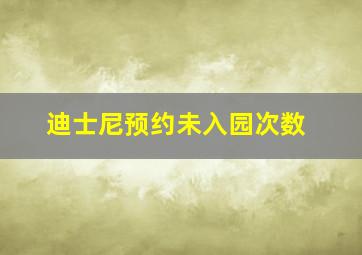 迪士尼预约未入园次数